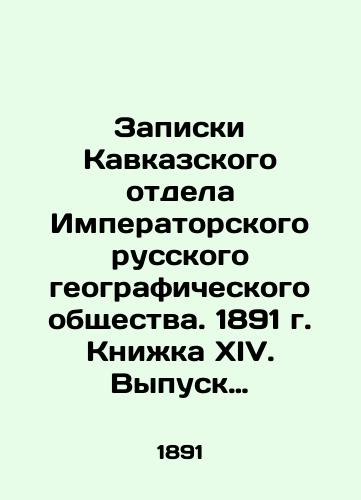 Записки Кавказского отдела Императорского русского географического общества. 1891 г. Книжка XIV. Выпуск…

1891